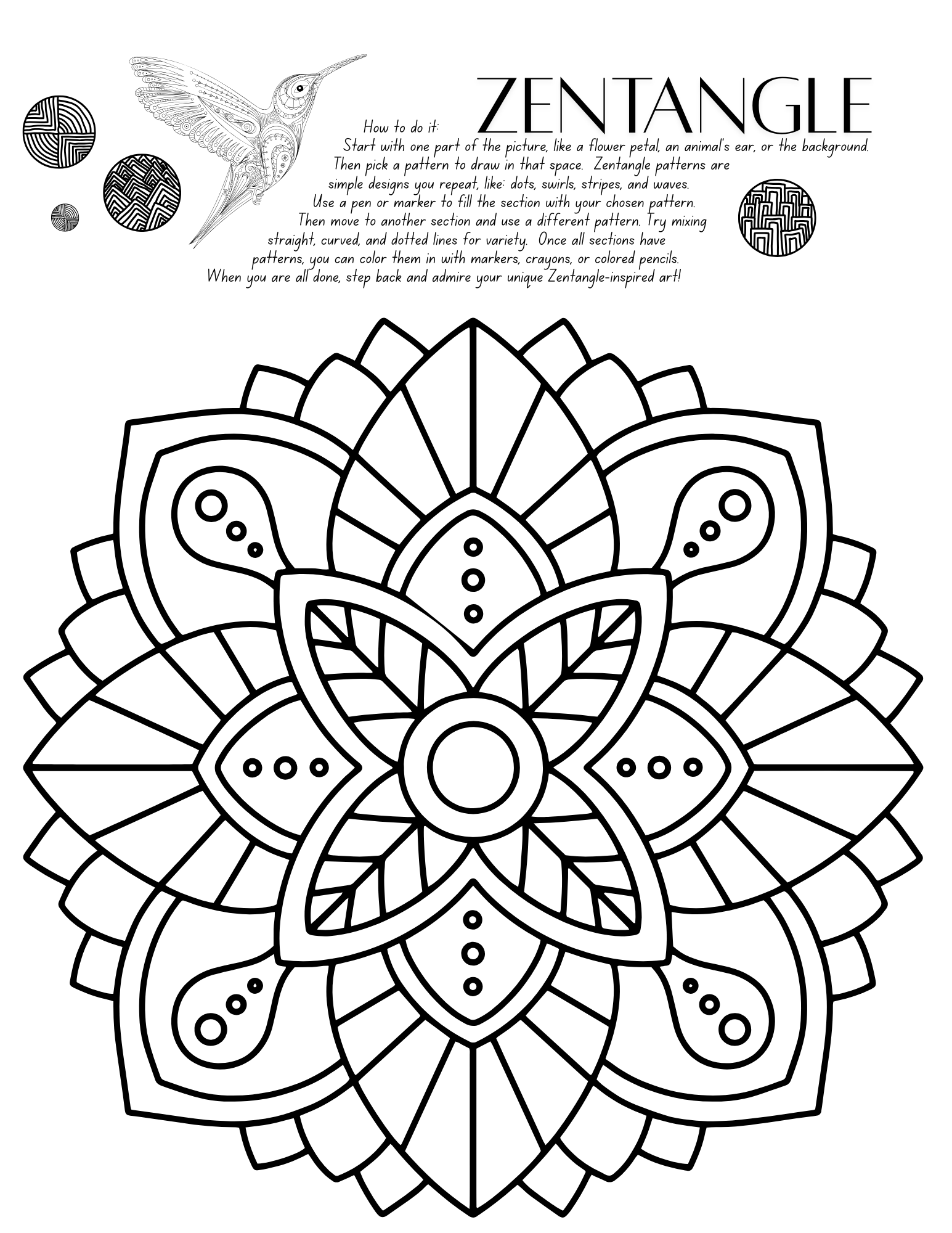 ZENTANGLE

How to do it:

Start with one part of the picture, like a flower petal, an animal's ear, or the background. Then pick a pattern to draw in that space. Zentangle patterns are simple designs you repeat, like: dots, swirls, stripes, and waves. Use a pen or marker to fill the section with your chosen pattern. Then move to another section and use a different pattern. Try mixing straight, curved, and dotted lines for variety. Once all sections have patterns, you can color them in with markers, crayons, or colored pencils. When you are all done, step back and admire your unique Zentangle-inspired art!